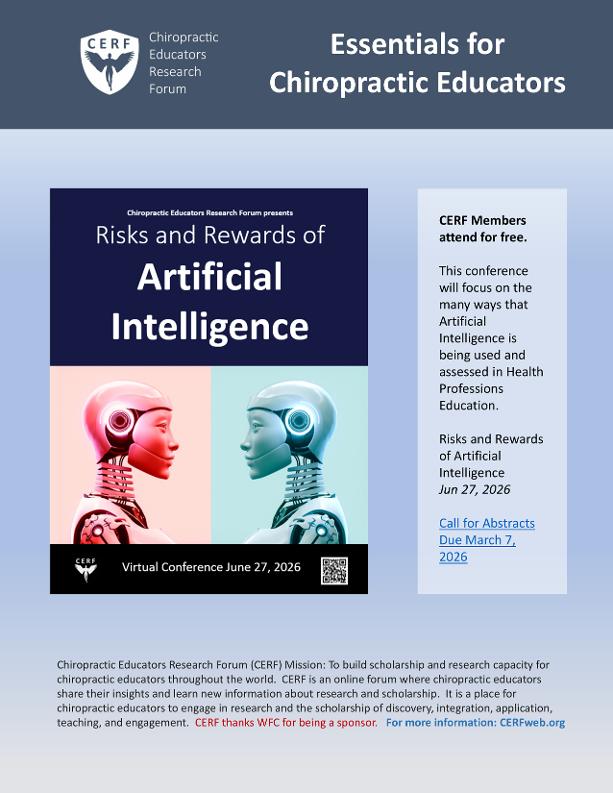 CERF

Chiropractic
Educators
Research
Forum

Essentials for
Chiropractic Educators

Chiropractic Educators Research Forum presents

Risks and Rewards of

Artificial
Intelligence

CERF

Virtual Conference June 27, 2026

CERF Members attend for free.

This conference will focus on the many ways that Artificial Intelligence is being used and assessed in Health Professions Education.

Risks and Rewards of Artificial Intelligence
Jun 27, 2026

Call for Abstracts Due March 7, 2026

Chiropractic Educators Research Forum (CERF) Mission: To build scholarship and research capacity for chiropractic educators throughout the world. CERF is an online forum where chiropractic educators share their insights and learn new information about research and scholarship. It is a place for chiropractic educators to engage in research and the scholarship of discovery, integration, application, teaching, and engagement. CERF thanks WFC for being a sponsor. For more information: CERFweb.org